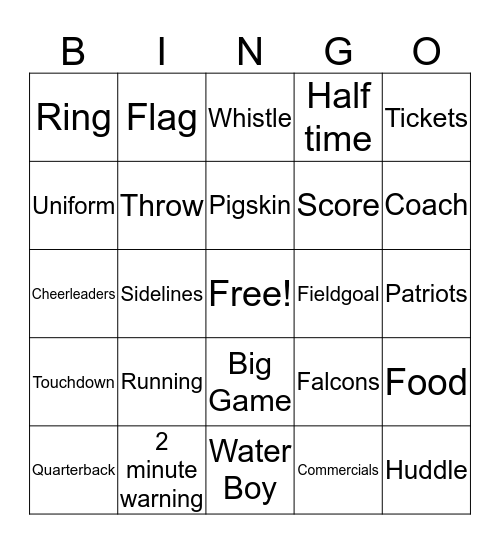 | B | I | N | G | O |
|---|---|---|---|---|
| Ring | Flag | Whistle | Half time | Tickets |
| Uniform | Throw | Pigskin | Score | Coach |
| Cheerleaders | Sidelines | Free! | Fieldgoal | Patriots |
| Touchdown | Running | Big Game | Falcons | Food |
| Quarterback | 2 minute warning | Water Boy | Commercials | Huddle |